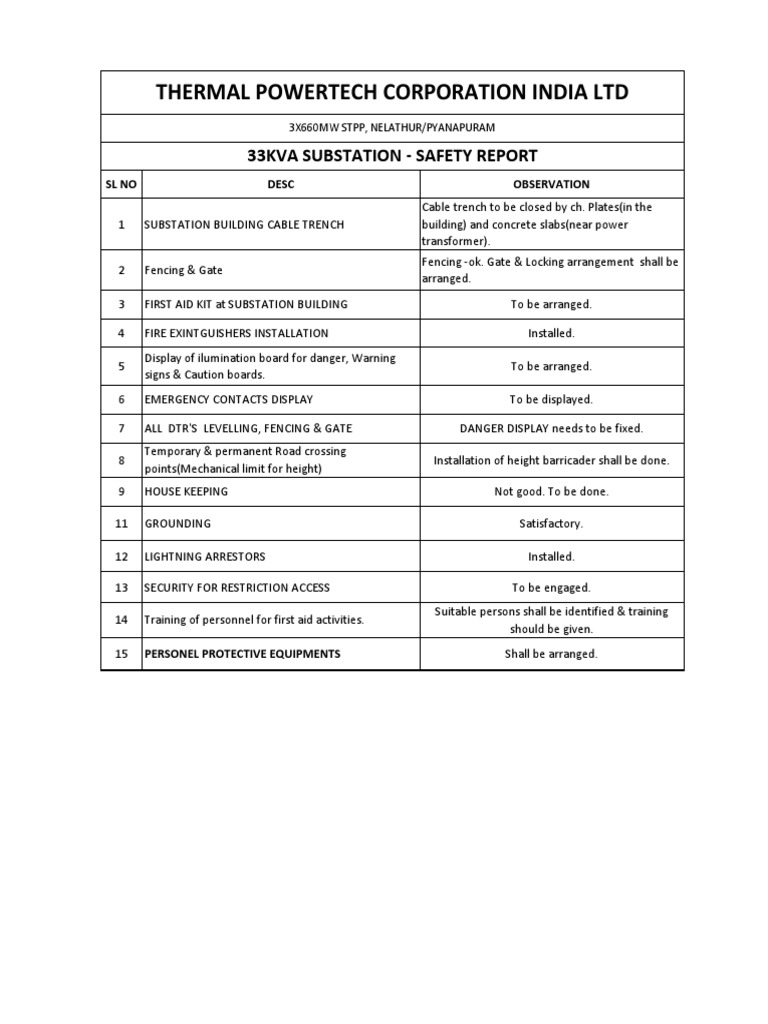 THERMAL POWERTECH CORPORATION INDIA LTD

3X660MW STPP, NELATHUR/PYANAPURAM

33KVA SUBSTATION - SAFETY REPORT

| SL NO | DESC | OBSERVATION |
|---|---|---|
| 1 | SUBSTATION BUILDING CABLE TRENCH | Cable trench to be closed by ch. Plates(in the building) and concrete slabs(near power transformer). |
| 2 | Fencing & Gate | Fencing -ok. Gate & Locking arrangement shall be arranged. |
| 3 | FIRST AID KIT at SUBSTATION BUILDING | To be arranged. |
| 4 | FIRE EXINTGUISHERS INSTALLATION | Installed. |
| 5 | Display of ilumination board for danger, Warning signs & Caution boards. | To be arranged. |
| 6 | EMERGENCY CONTACTS DISPLAY | To be displayed. |
| 7 | ALL DTR'S LEVELLING, FENCING & GATE | DANGER DISPLAY needs to be fixed. |
| 8 | Temporary & permanent Road crossing points(Mechanical limit for height) | Installation of height barricader shall be done. |
| 9 | HOUSE KEEPING | Not good. To be done. |
| 11 | GROUNDING | Satisfactory. |
| 12 | LIGHTNING ARRESTORS | Installed. |
| 13 | SECURITY FOR RESTRICTION ACCESS | To be engaged. |
| 14 | Training of personnel for first aid activities. | Suitable persons shall be identified & training should be given. |
| 15 | PERSONEL PROTECTIVE EQUIPMENTS | Shall be arranged. |